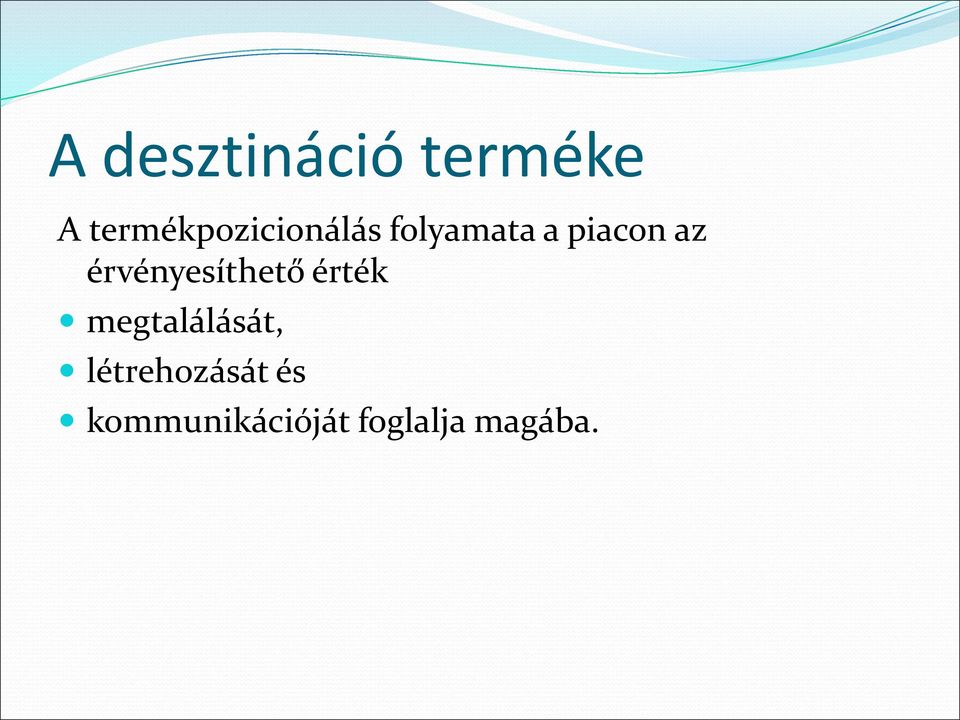 A desztináció terméke

A termékpozicionálás folyamata a piacon az érvényesíthető érték

- megtalálását,
- létrehozását és
- kommunikációját foglalja magába.